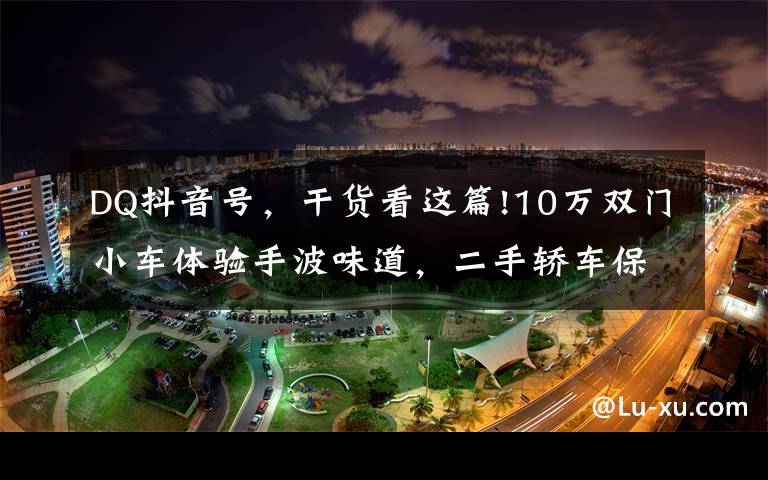 DQ抖音号，干货看这篇!10万双门小车体验手波味道，二手轿车保

@Lu-xu.com